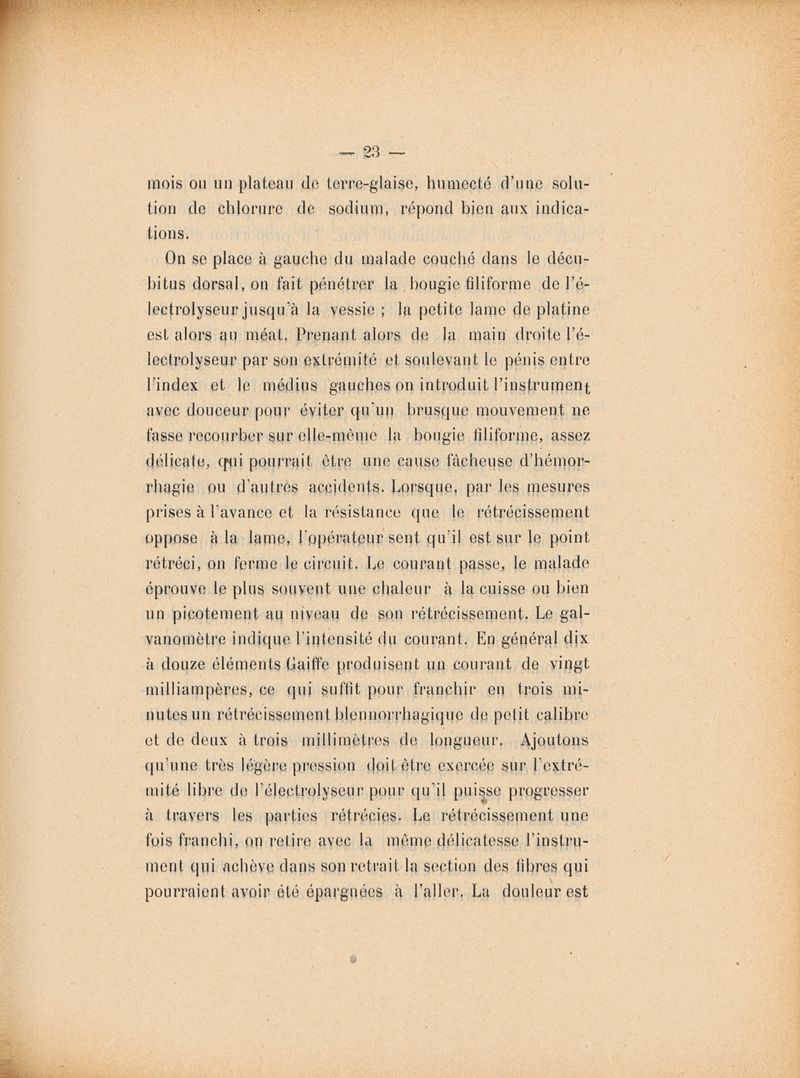 — 23 —

mois ou un plateau de terre-glaise, humecté d'une solution de chlorure de sodium, répond bien aux indications.

On se place à gauche du malade couché dans le décubitus dorsal, on fait pénétrer la bougie filiforme de l'électrolyseur jusqu'à la vessie ; la petite lame de platine est alors au méat. Prenant alors de la main droite l'électrolyseur par son extrémité et soulevant le pénis entre l'index et le médius gauches on introduit l'instrument avec douceur pour éviter qu'un brusque mouvement ne fasse recourber sur elle-même la bougie filiforme, assez délicate, qui pourrait être une cause fâcheuse d'hémorrhagie ou d'autres accidents. Lorsque, par les mesures prises à l'avance et la résistance que le rétrécissement oppose à la lame, l'opérateur sent qu'il est sur le point rétréci, on ferme le circuit. Le courant passe, le malade éprouve le plus souvent une chaleur à la cuisse ou bien un picotement au niveau de son rétrécissement. Le galvanomètre indique l'intensité du courant. En général dix à douze éléments Gaiffe produisent un courant de vingt milliampères, ce qui suffit pour franchir en trois minutes un rétrécissement blennorrhagique de petit calibre et de deux à trois millimètres de longueur. Ajoutons qu'une très légère pression doit être exercée sur l'extrémité libre de l'électrolyseur pour qu'il puisse progresser à travers les parties rétrécies. Le rétrécissement une fois franchi, on retire avec la même délicatesse l'instrument qui achève dans son retrait la section des fibres qui pourraient avoir été épargnées à l'aller. La douleur est